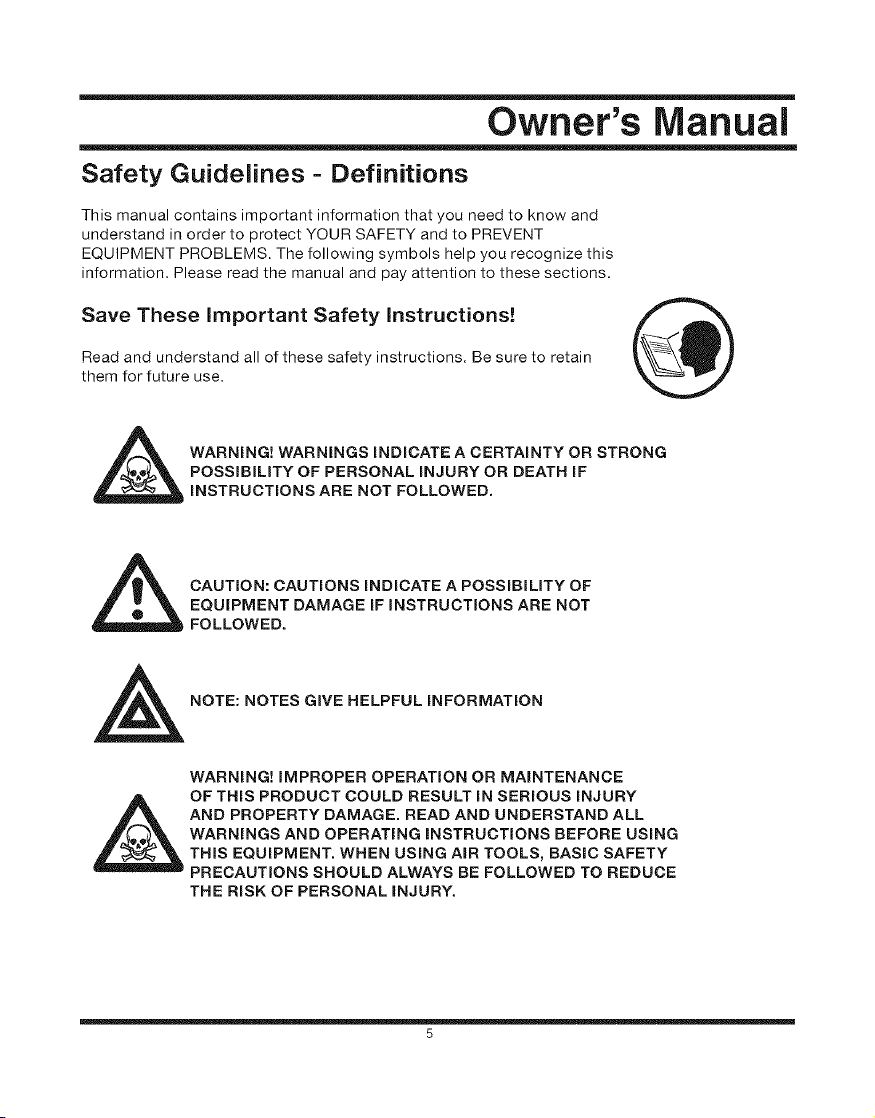 Owner's Manual

Safety Guidelines - Definitions

This manual contains important information that you need to know and understand in order to protect YOUR SAFETY and to PREVENT EQUIPMENT PROBLEMS. The following symbols help you recognize this information. Please read the manual and pay attention to these sections.

Save These Important Safety Instructions!

Read and understand all of these safety instructions. Be sure to retain them for future use.

WARNING! WARNINGS INDICATE A CERTAINTY OR STRONG POSSIBILITY OF PERSONAL INJURY OR DEATH IF INSTRUCTIONS ARE NOT FOLLOWED.

CAUTION: CAUTIONS INDICATE A POSSIBILITY OF EQUIPMENT DAMAGE IF INSTRUCTIONS ARE NOT FOLLOWED.

NOTE: NOTES GIVE HELPFUL INFORMATION

WARNING! IMPROPER OPERATION OR MAINTENANCE OF THIS PRODUCT COULD RESULT IN SERIOUS INJURY AND PROPERTY DAMAGE. READ AND UNDERSTAND ALL WARNINGS AND OPERATING INSTRUCTIONS BEFORE USING THIS EQUIPMENT. WHEN USING AIR TOOLS, BASIC SAFETY PRECAUTIONS SHOULD ALWAYS BE FOLLOWED TO REDUCE THE RISK OF PERSONAL INJURY.

5